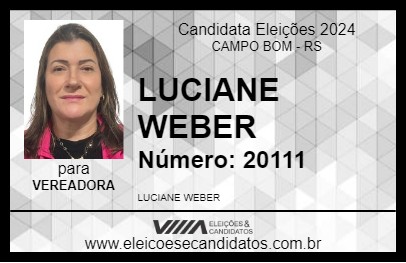 Candidata Eleições 2024
CAMPO BOM - RS

LUCIANE WEBER

Número: 20111

para
VEREADORA

LUCIANE WEBER

VIIIA ELEIÇÕES & CANDIDATOS

www.eleicoesecandidatos.com.br